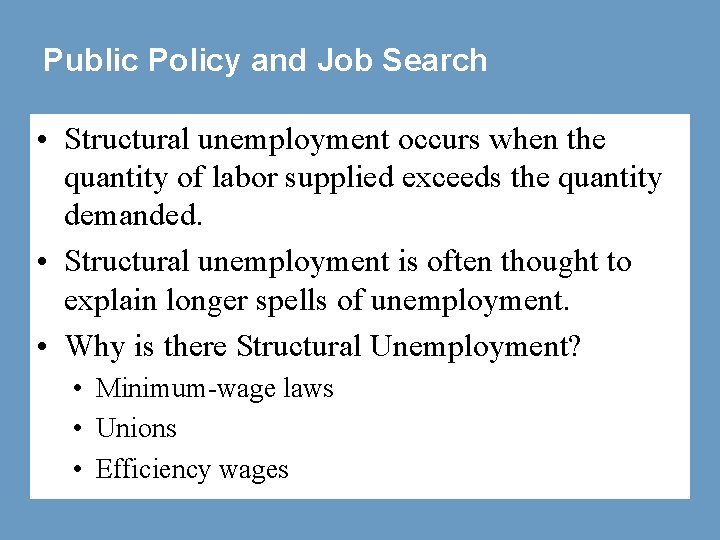 Public Policy and Job Search

• Structural unemployment occurs when the quantity of labor supplied exceeds the quantity demanded.

• Structural unemployment is often thought to explain longer spells of unemployment.

• Why is there Structural Unemployment?

• Minimum-wage laws
• Unions
• Efficiency wages